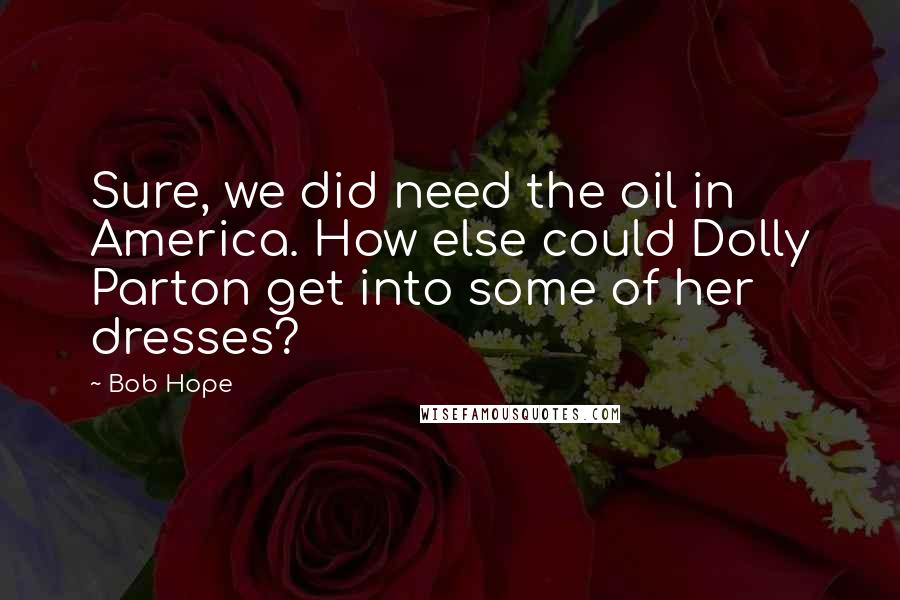 Sure, we did need the oil in America. How else could Dolly Parton get into some of her dresses?

~ Bob Hope

WISEFAMOUSQUOTES.COM